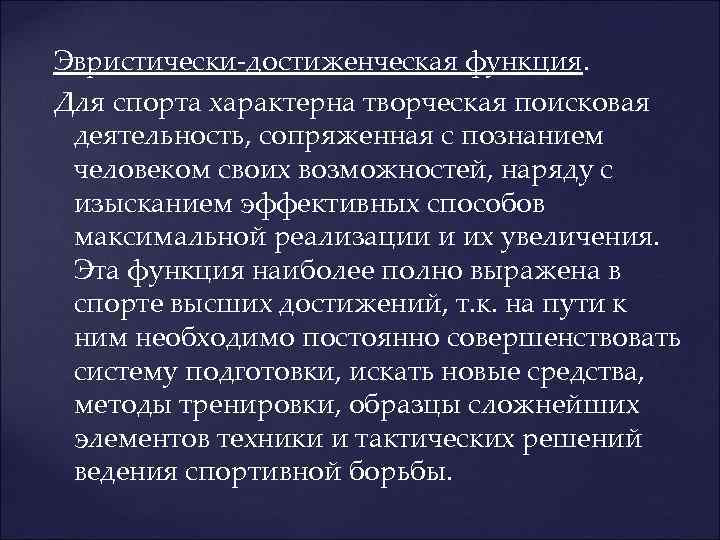 Эвристически-достиженческая функция.

Для спорта характерна творческая поисковая деятельность, сопряженная с познанием человеком своих возможностей, наряду с изысканием эффективных способов максимальной реализации и их увеличения. Эта функция наиболее полно выражена в спорте высших достижений, т.к. на пути к ним необходимо постоянно совершенствовать систему подготовки, искать новые средства, методы тренировки, образцы сложнейших элементов техники и тактических решений ведения спортивной борьбы.